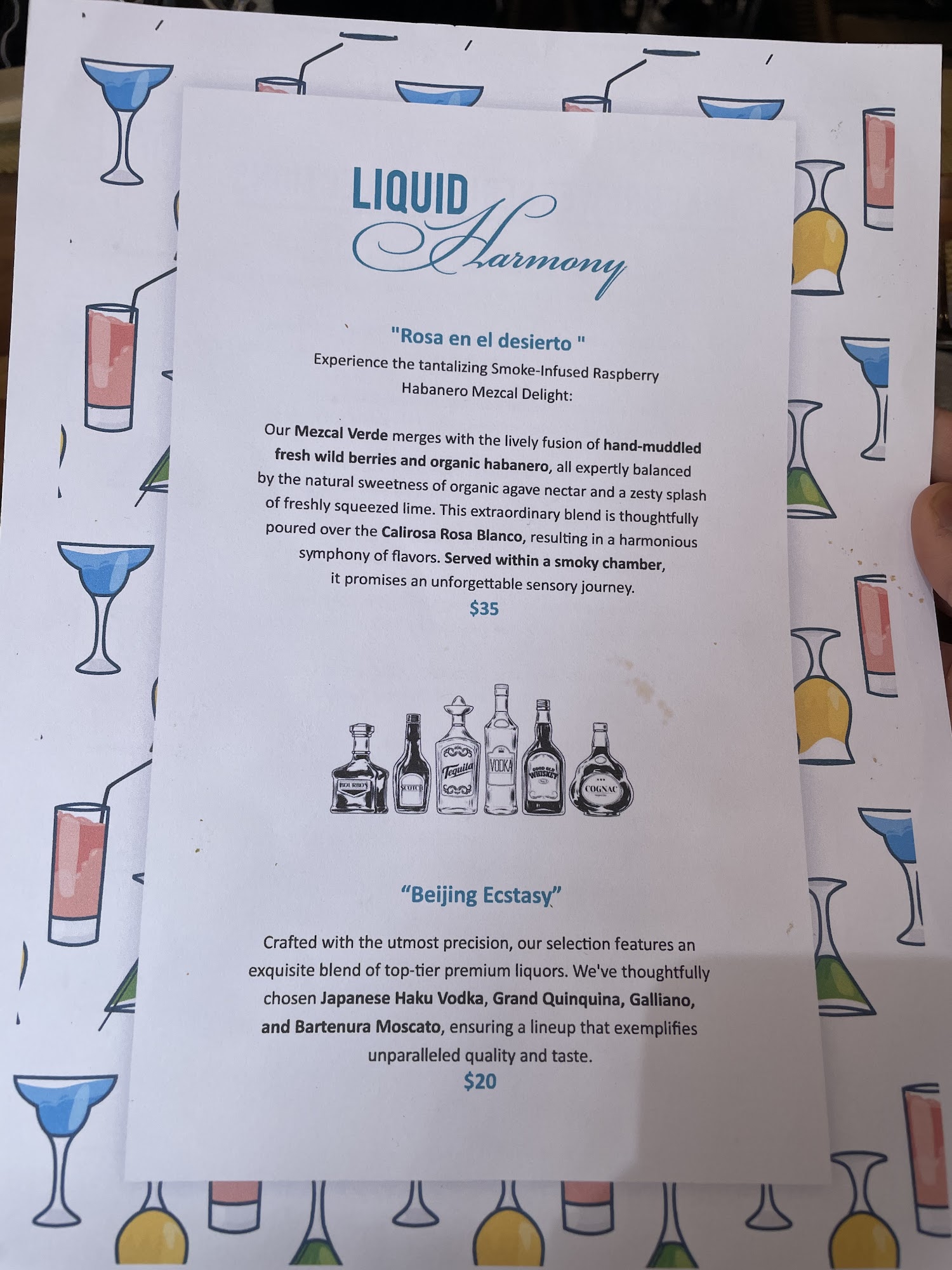 LIQUID Harmony

"Rosa en el desierto "

Experience the tantalizing Smoke-Infused Raspberry Habanero Mezcal Delight:

Our Mezcal Verde merges with the lively fusion of hand-muddled fresh wild berries and organic habanero, all expertly balanced by the natural sweetness of organic agave nectar and a zesty splash of freshly squeezed lime. This extraordinary blend is thoughtfully poured over the Calirosa Rosa Blanco, resulting in a harmonious symphony of flavors. Served within a smoky chamber, it promises an unforgettable sensory journey.

$35

BOURBON SCOTCH Tequila VODKA GOOD OLD WHISKEY COGNAC

"Beijing Ecstasy"

Crafted with the utmost precision, our selection features an exquisite blend of top-tier premium liquors. We've thoughtfully chosen Japanese Haku Vodka, Grand Quinquina, Galliano, and Bartenura Moscato, ensuring a lineup that exemplifies unparalleled quality and taste.

$20